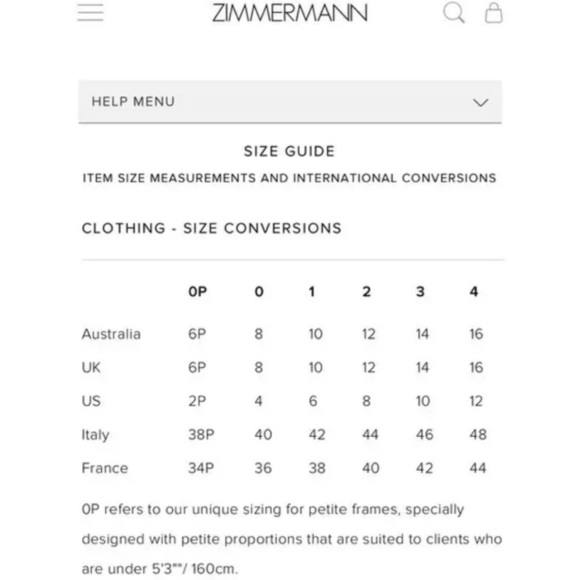 ZIMMERMANN

HELP MENU

SIZE GUIDE

ITEM SIZE MEASUREMENTS AND INTERNATIONAL CONVERSIONS

CLOTHING - SIZE CONVERSIONS

| | 0P | 0 | 1 | 2 | 3 | 4 |
|---|---|---|---|---|---|---|
| Australia | 6P | 8 | 10 | 12 | 14 | 16 |
| UK | 6P | 8 | 10 | 12 | 14 | 16 |
| US | 2P | 4 | 6 | 8 | 10 | 12 |
| Italy | 38P | 40 | 42 | 44 | 46 | 48 |
| France | 34P | 36 | 38 | 40 | 42 | 44 |

0P refers to our unique sizing for petite frames, specially designed with petite proportions that are suited to clients who are under 5'3""/ 160cm.